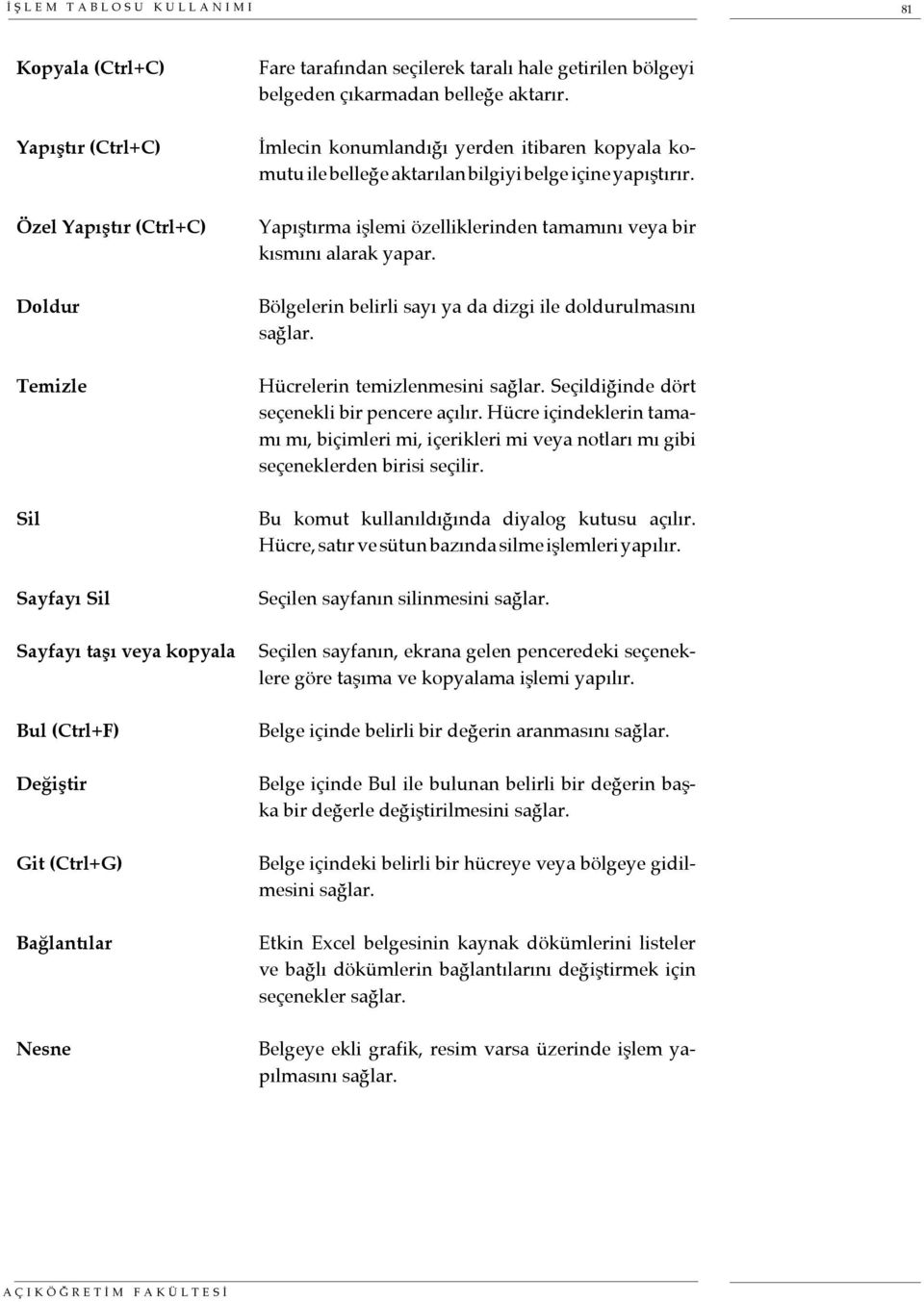 İŞLEM TABLOSU KULLANIMI 81

Kopyala (Ctrl+C) Fare tarafından seçilerek taralı hale getirilen bölgeyi belgeden çıkarmadan belleğe aktarır.

Yapıştır (Ctrl+C) İmlecin konumlandığı yerden itibaren kopyala komutu ile belleğe aktarılan bilgiyi belge içine yapıştırır.

Özel Yapıştır (Ctrl+C) Yapıştırma işlemi özelliklerinden tamamını veya bir kısmını alarak yapar.

Doldur Bölgelerin belirli sayı ya da dizgi ile doldurulmasını sağlar.

Temizle Hücrelerin temizlenmesini sağlar. Seçildiğinde dört seçenekli bir pencere açılır. Hücre içindeklerin tamamı mı, biçimleri mi, içerikleri mi veya notları mı gibi seçeneklerden birisi seçilir.

Sil Bu komut kullanıldığında diyalog kutusu açılır. Hücre, satır ve sütun bazında silme işlemleri yapılır.

Sayfayı Sil Seçilen sayfanın silinmesini sağlar.

Sayfayı taşı veya kopyala Seçilen sayfanın, ekrana gelen penceredeki seçeneklere göre taşıma ve kopyalama işlemi yapılır.

Bul (Ctrl+F) Belge içinde belirli bir değerin aranmasını sağlar.

Değiştir Belge içinde Bul ile bulunan belirli bir değerin başka bir değerle değiştirilmesini sağlar.

Git (Ctrl+G) Belge içindeki belirli bir hücreye veya bölgeye gidilmesini sağlar.

Bağlantılar Etkin Excel belgesinin kaynak dökümlerini listeler ve bağlı dökümlerin bağlantılarını değiştirmek için seçenekler sağlar.

Nesne Belgeye ekli grafik, resim varsa üzerinde işlem yapılmasını sağlar.

AÇIKÖĞRETİM FAKÜLTESİ